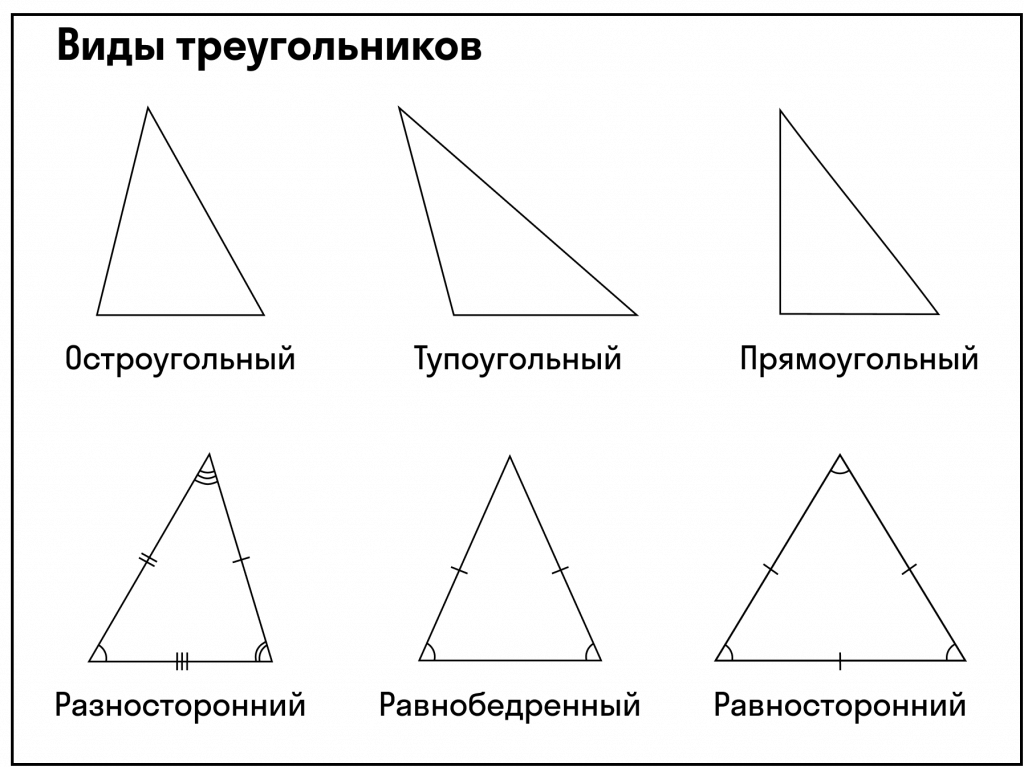 Виды треугольников

Остроугольный

Тупоугольный

Прямоугольный

Разносторонний

Равнобедренный

Равносторонний